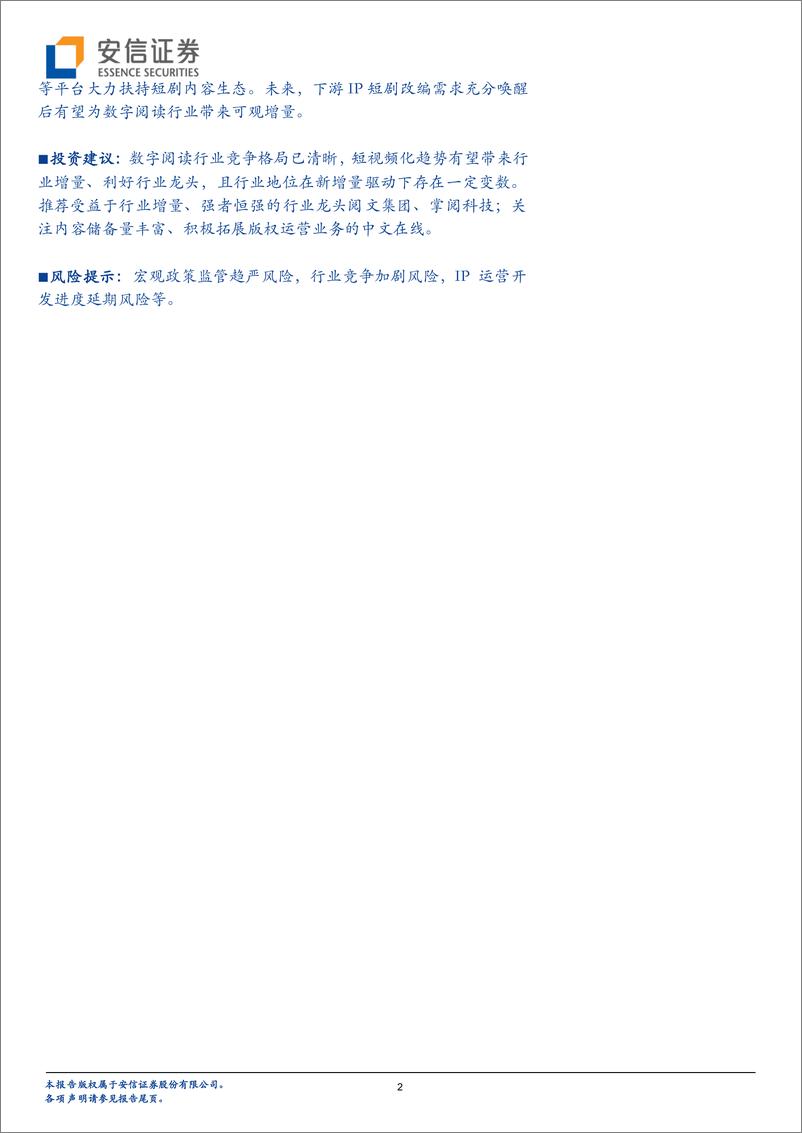 安信证券
ESSENCE SECURITIES

等平台大力扶持短剧内容生态。未来，下游 IP 短剧改编需求充分唤醒后有望为数字阅读行业带来可观增量。

■投资建议：数字阅读行业竞争格局已清晰，短视频化趋势有望带来行业增量、利好行业龙头，且行业地位在新增量驱动下存在一定变数。推荐受益于行业增量、强者恒强的行业龙头阅文集团、掌阅科技；关注内容储备量丰富、积极拓展版权运营业务的中文在线。

■风险提示：宏观政策监管趋严风险，行业竞争加剧风险，IP 运营开发进度延期风险等。

本报告版权属于安信证券股份有限公司。
各项声明请参见报告尾页。

2